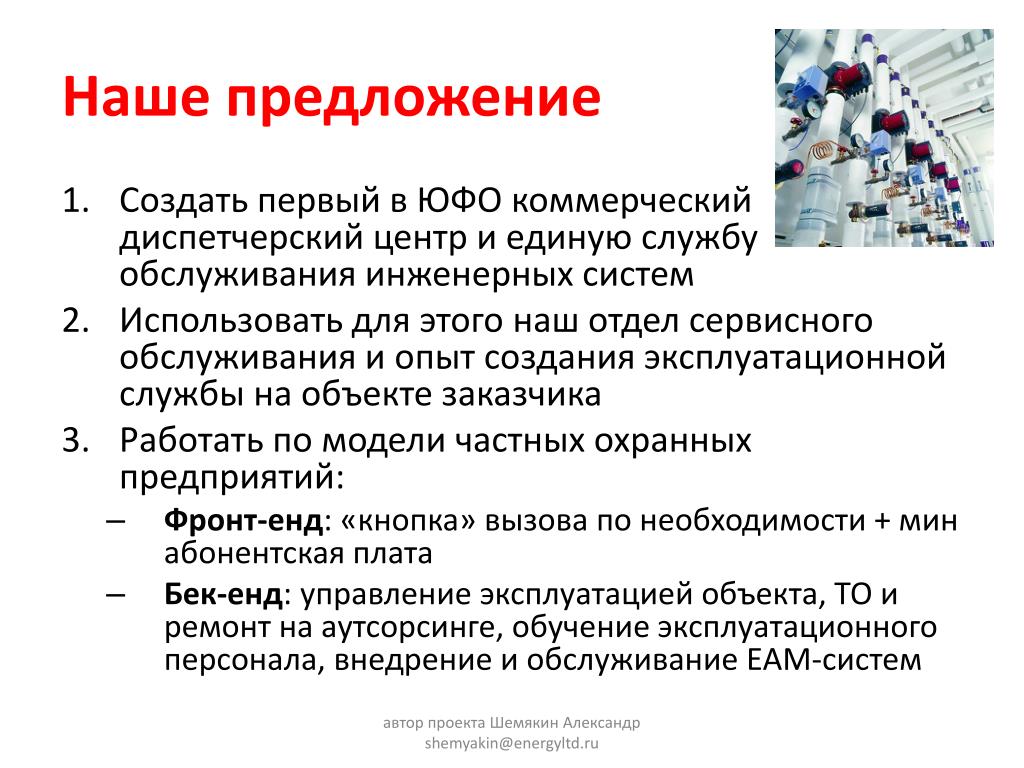 Наше предложение

1. Создать первый в ЮФО коммерческий диспетчерский центр и единую службу обслуживания инженерных систем
2. Использовать для этого наш отдел сервисного обслуживания и опыт создания эксплуатационной службы на объекте заказчика
3. Работать по модели частных охранных предприятий:
– Фронт-енд: «кнопка» вызова по необходимости + мин абонентская плата
– Бек-енд: управление эксплуатацией объекта, ТО и ремонт на аутсорсинге, обучение эксплуатационного персонала, внедрение и обслуживание ЕАМ-систем

автор проекта Шемякин Александр
shemyakin@energyltd.ru